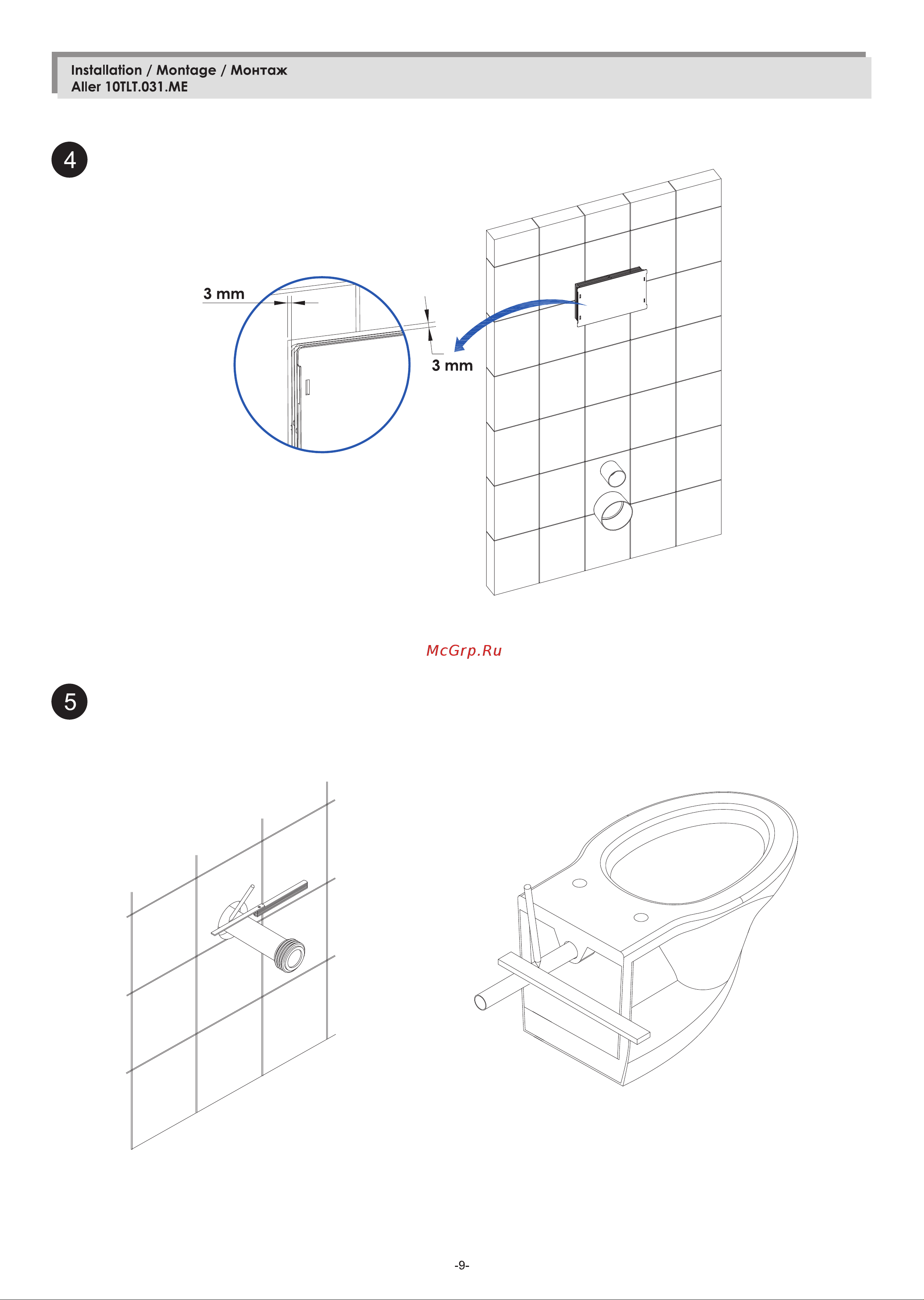 Installation / Montage / Монтаж
Aller 10TLT.031.ME

4

3 mm

3 mm

McGrp.Ru

5

-9-